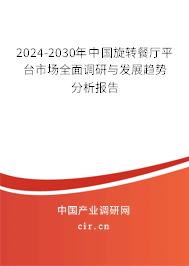 2024-2030年中国旋转餐厅平台市场全面调研与发展趋势分析报告

中国产业调研网

cir.cn